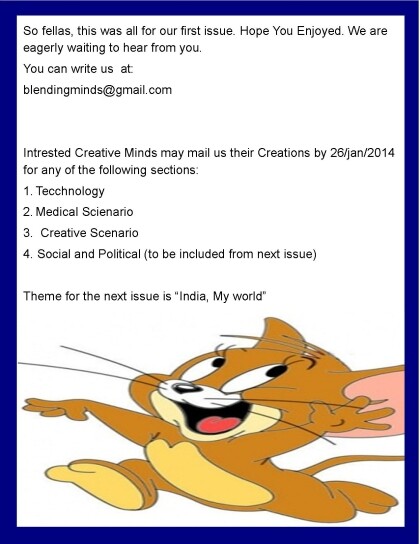 So fellas, this was all for our first issue. Hope You Enjoyed. We are eagerly waiting to hear from you.

You can write us at:

blendingminds@gmail.com

Intrested Creative Minds may mail us their Creations by 26/jan/2014 for any of the following sections:

1. Tecchnology

2. Medical Scienario

3. Creative Scenario

4. Social and Political (to be included from next issue)

Theme for the next issue is "India, My world"